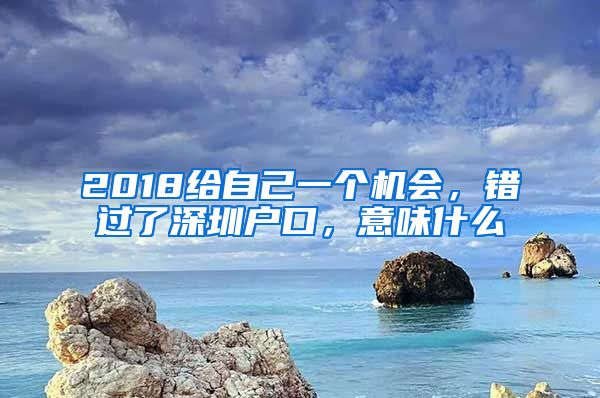 2018给自己一个机会，错过了深圳户口，意味什么